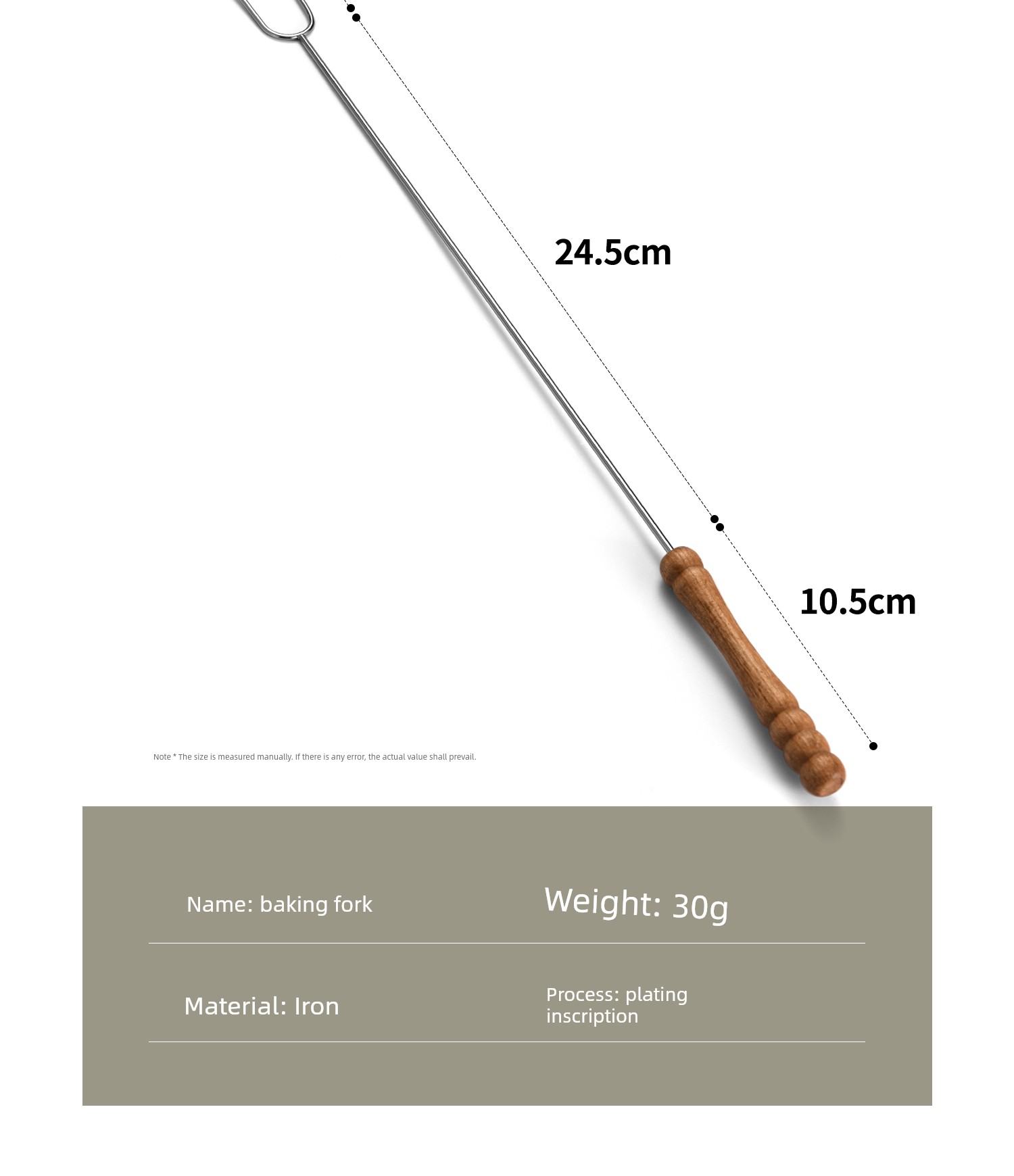 24.5cm

10.5cm

Note * The size is measured manually. If there is any error, the actual value shall prevail.

Name: baking fork

Weight: 30g

Material: Iron

Process: plating inscription